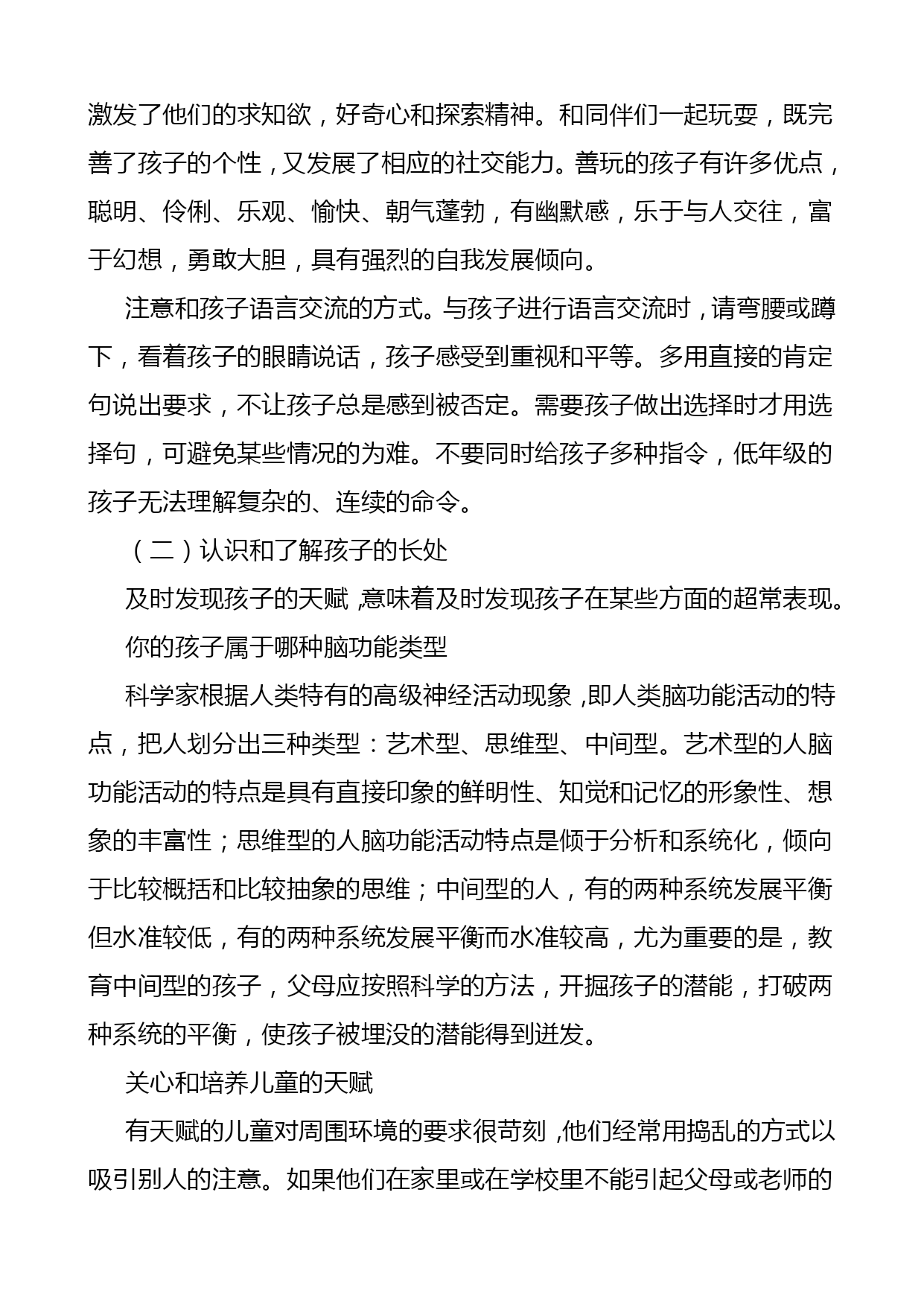 激发了他们的求知欲，好奇心和探索精神。和同伴们一起玩耍，既完善了孩子的个性，又发展了相应的社交能力。善玩的孩子有许多优点，聪明、伶俐、乐观、愉快、朝气蓬勃，有幽默感，乐于与人交往，富于幻想，勇敢大胆，具有强烈的自我发展倾向。

注意和孩子语言交流的方式。与孩子进行语言交流时，请弯腰或蹲下，看着孩子的眼睛说话，孩子感受到重视和平等。多用直接的肯定句说出要求，不让孩子总是感到被否定。需要孩子做出选择时才用选择句，可避免某些情况的为难。不要同时给孩子多种指令，低年级的孩子无法理解复杂的、连续的命令。

（二）认识和了解孩子的长处

及时发现孩子的天赋，意味着及时发现孩子在某些方面的超常表现。

你的孩子属于哪种脑功能类型

科学家根据人类特有的高级神经活动现象，即人类脑功能活动的特点，把人划分出三种类型：艺术型、思维型、中间型。艺术型的人脑功能活动的特点是具有直接印象的鲜明性、知觉和记忆的形象性、想象的丰富性；思维型的人脑功能活动特点是倾于分析和系统化，倾向于比较概括和比较抽象的思维；中间型的人，有的两种系统发展平衡但水准较低，有的两种系统发展平衡而水准较高，尤为重要的是，教育中间型的孩子，父母应按照科学的方法，开掘孩子的潜能，打破两种系统的平衡，使孩子被埋没的潜能得到迸发。

关心和培养儿童的天赋

有天赋的儿童对周围环境的要求很苛刻，他们经常用捣乱的方式以吸引别人的注意。如果他们在家里或在学校里不能引起父母或老师的